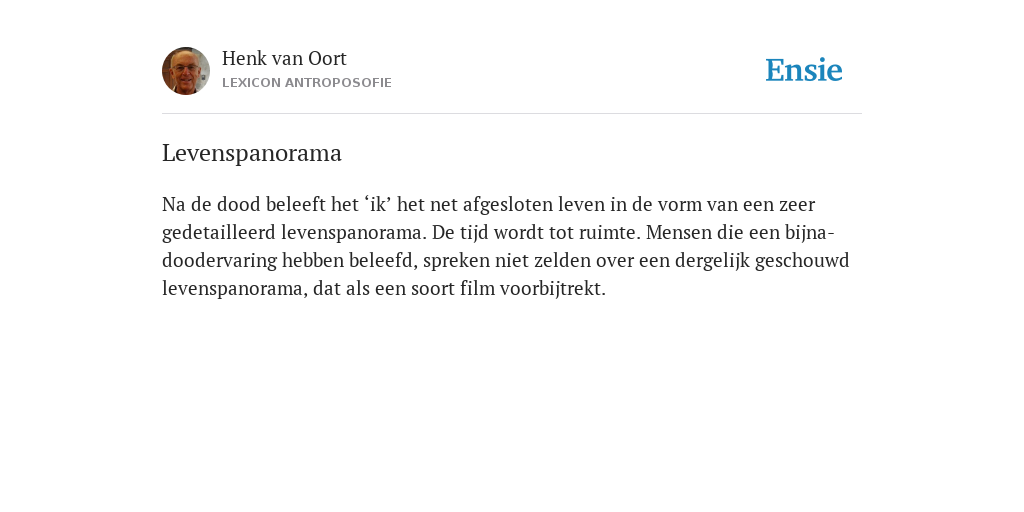 Henk van Oort
LEXICON ANTROPOSOFIE

Ensie

Levenspanorama

Na de dood beleeft het ‘ik’ het net afgesloten leven in de vorm van een zeer gedetailleerd levenspanorama. De tijd wordt tot ruimte. Mensen die een bijna-doodervaring hebben beleefd, spreken niet zelden over een dergelijk geschouwd levenspanorama, dat als een soort film voorbijtrekt.